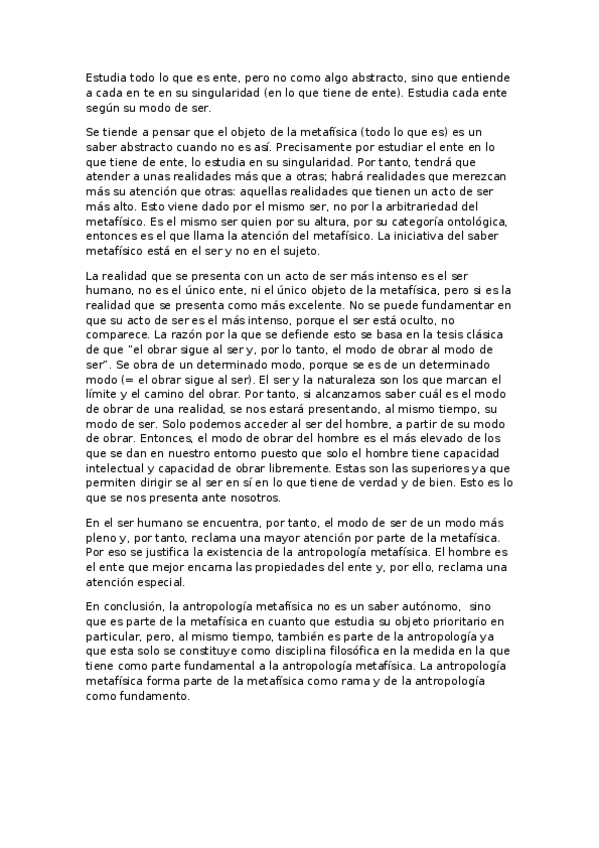 Estudia todo lo que es ente, pero no como algo abstracto, sino que entiende a cada en te en su singularidad (en lo que tiene de ente). Estudia cada ente según su modo de ser.

Se tiende a pensar que el objeto de la metafísica (todo lo que es) es un saber abstracto cuando no es así. Precisamente por estudiar el ente en lo que tiene de ente, lo estudia en su singularidad. Por tanto, tendrá que atender a unas realidades más que a otras; habrá realidades que merezcan más su atención que otras: aquellas realidades que tienen un acto de ser más alto. Esto viene dado por el mismo ser, no por la arbitrariedad del metafísico. Es el mismo ser quien por su altura, por su categoría ontológica, entonces es el que llama la atención del metafísico. La iniciativa del saber metafísico está en el ser y no en el sujeto.

La realidad que se presenta con un acto de ser más intenso es el ser humano, no es el único ente, ni el único objeto de la metafísica, pero si es la realidad que se presenta como más excelente. No se puede fundamentar en que su acto de ser es el más intenso, porque el ser está oculto, no comparece. La razón por la que se defiende esto se basa en la tesis clásica de que "el obrar sigue al ser y, por lo tanto, el modo de obrar al modo de ser". Se obra de un determinado modo, porque se es de un determinado modo (= el obrar sigue al ser). El ser y la naturaleza son los que marcan el límite y el camino del obrar. Por tanto, si alcanzamos saber cuál es el modo de obrar de una realidad, se nos estará presentando, al mismo tiempo, su modo de ser. Solo podemos acceder al ser del hombre, a partir de su modo de obrar. Entonces, el modo de obrar del hombre es el más elevado de los que se dan en nuestro entorno puesto que solo el hombre tiene capacidad intelectual y capacidad de obrar libremente. Estas son las superiores ya que permiten dirigir se al ser en sí en lo que tiene de verdad y de bien. Esto es lo que se nos presenta ante nosotros.

En el ser humano se encuentra, por tanto, el modo de ser de un modo más pleno y, por tanto, reclama una mayor atención por parte de la metafísica. Por eso se justifica la existencia de la antropología metafísica. El hombre es el ente que mejor encarna las propiedades del ente y, por ello, reclama una atención especial.

En conclusión, la antropología metafísica no es un saber autónomo, sino que es parte de la metafísica en cuanto que estudia su objeto prioritario en particular, pero, al mismo tiempo, también es parte de la antropología ya que esta solo se constituye como disciplina filosófica en la medida en la que tiene como parte fundamental a la antropología metafísica. La antropología metafísica forma parte de la metafísica como rama y de la antropología como fundamento.